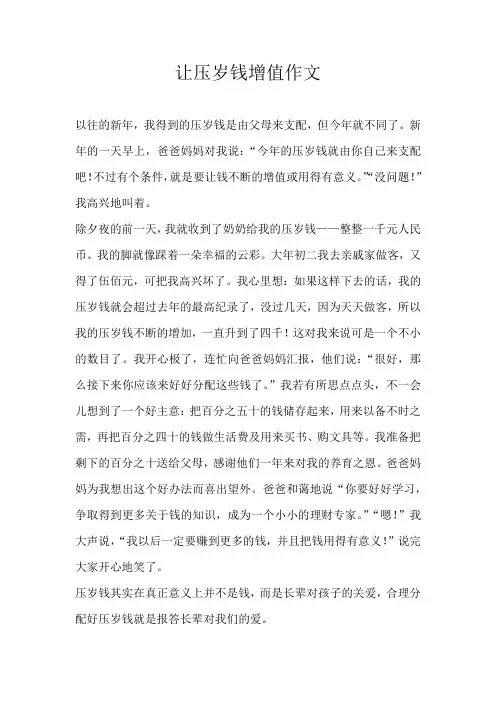 让压岁钱增值作文

以往的新年，我得到的压岁钱是由父母来支配，但今年就不同了。新年的一天早上，爸爸妈妈对我说：“今年的压岁钱就由你自己来支配吧！不过有个条件，就是要让钱不断的增值或用得有意义。”“没问题！”我高兴地叫着。

除夕夜的前一天，我就收到了奶奶给我的压岁钱——整整一千元人民币。我的脚就像踩着一朵幸福的云彩。大年初二我去亲戚家做客，又得了伍佰元，可把我高兴坏了。我心里想：如果这样下去的话，我的压岁钱就会超过去年的最高纪录了，没过几天，因为天天做客，所以我的压岁钱不断的增加，一直升到了四千！这对我来说可是一个不小的数目了。我开心极了，连忙向爸爸妈妈汇报，他们说：“很好，那么接下来你应该来好好分配这些钱了。”我若有所思点点头，不一会儿想到了一个好主意：把百分之五十的钱储存起来，用来以备不时之需，再把百分之四十的钱做生活费及用来买书、购文具等。我准备把剩下的百分之十送给父母，感谢他们一年来对我的养育之恩。爸爸妈妈为我想出这个好办法而喜出望外。爸爸和蔼地说“你要好好学习，争取得到更多关于钱的知识，成为一个小小的理财专家。”“嗯！”我大声说，“我以后一定要赚到更多的钱，并且把钱用得有意义！”说完大家开心地笑了。

压岁钱其实在真正意义上并不是钱，而是长辈对孩子的关爱，合理分配好压岁钱就是报答长辈对我们的爱。